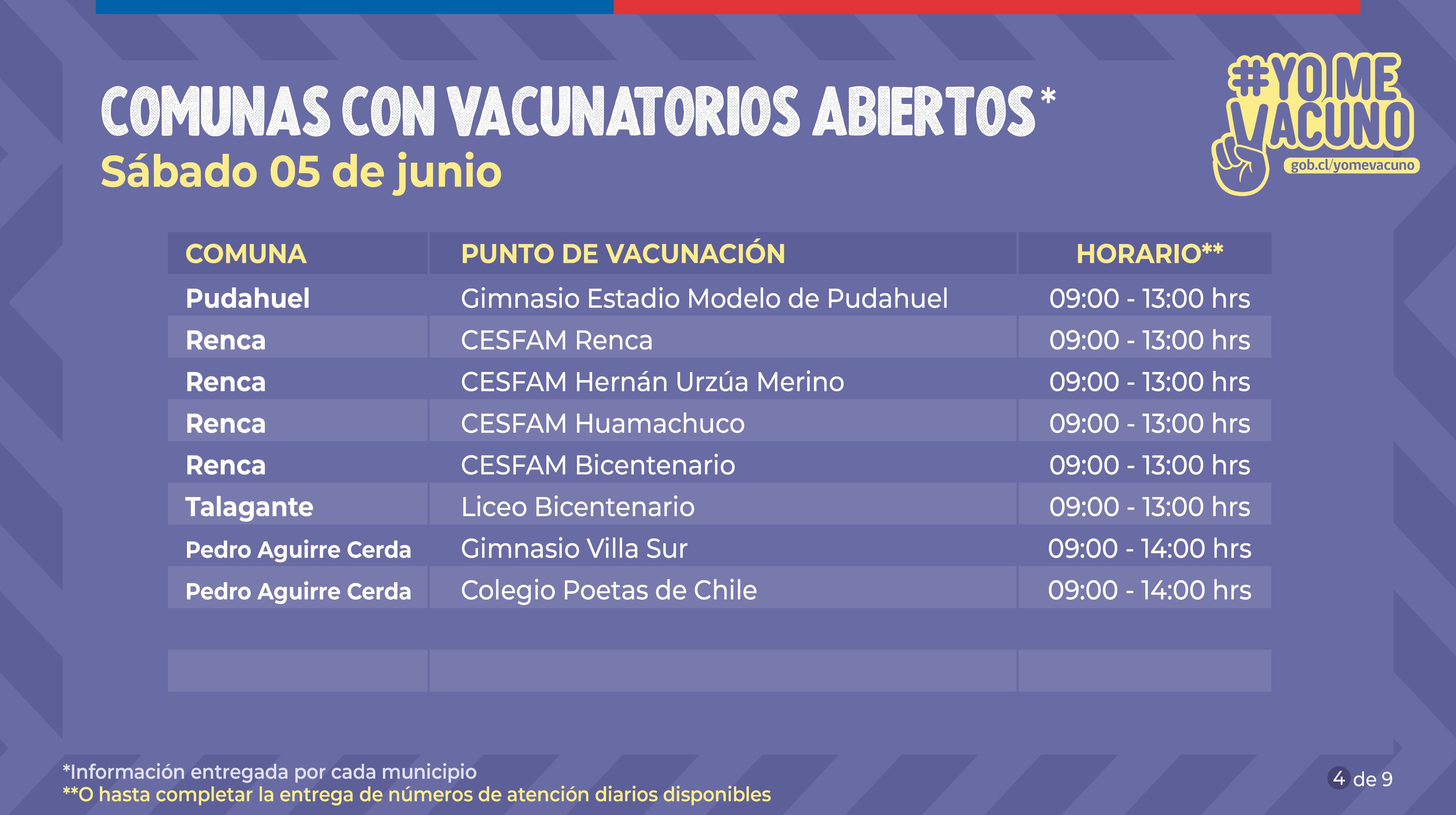 COMUNAS CON VACUNATORIOS ABIERTOS*
Sábado 05 de junio

#YO ME VACUNO
gob.cl/yomevacuno

| COMUNA | PUNTO DE VACUNACIÓN | HORARIO** |
|---|---|---|
| Pudahuel | Gimnasio Estadio Modelo de Pudahuel | 09:00 - 13:00 hrs |
| Renca | CESFAM Renca | 09:00 - 13:00 hrs |
| Renca | CESFAM Hernán Urzúa Merino | 09:00 - 13:00 hrs |
| Renca | CESFAM Huamachuco | 09:00 - 13:00 hrs |
| Renca | CESFAM Bicentenario | 09:00 - 13:00 hrs |
| Talagante | Liceo Bicentenario | 09:00 - 13:00 hrs |
| Pedro Aguirre Cerda | Gimnasio Villa Sur | 09:00 - 14:00 hrs |
| Pedro Aguirre Cerda | Colegio Poetas de Chile | 09:00 - 14:00 hrs |

*Información entregada por cada municipio
**O hasta completar la entrega de números de atención diarios disponibles

4 de 9